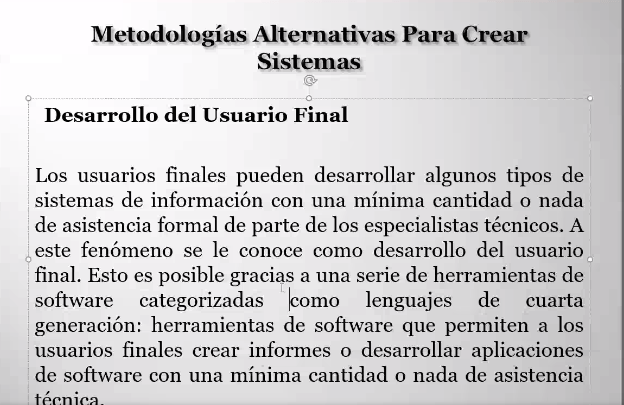 Metodologías Alternativas Para Crear Sistemas

Desarrollo del Usuario Final

Los usuarios finales pueden desarrollar algunos tipos de sistemas de información con una mínima cantidad o nada de asistencia formal de parte de los especialistas técnicos. A este fenómeno se le conoce como desarrollo del usuario final. Esto es posible gracias a una serie de herramientas de software categorizadas como lenguajes de cuarta generación: herramientas de software que permiten a los usuarios finales crear informes o desarrollar aplicaciones de software con una mínima cantidad o nada de asistencia técnica.